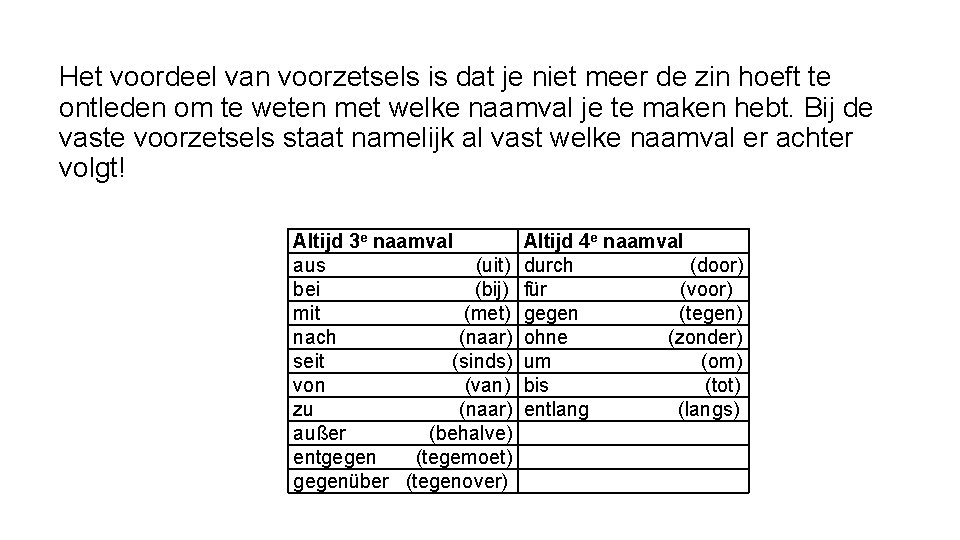 Het voordeel van voorzetsels is dat je niet meer de zin hoeft te ontleden om te weten met welke naamval je te maken hebt. Bij de vaste voorzetsels staat namelijk al vast welke naamval er achter volgt!

| Altijd 3$^e$ naamval | Altijd 4$^e$ naamval |
|---|---|
| aus (uit) | durch (door) |
| bei (bij) | für (voor) |
| mit (met) | gegen (tegen) |
| nach (naar) | ohne (zonder) |
| seit (sinds) | um (om) |
| von (van) | bis (tot) |
| zu (naar) | entlang (langs) |
| außer (behalve) | |
| entgegen (tegemoet) | |
| gegenüber (tegenover) | |